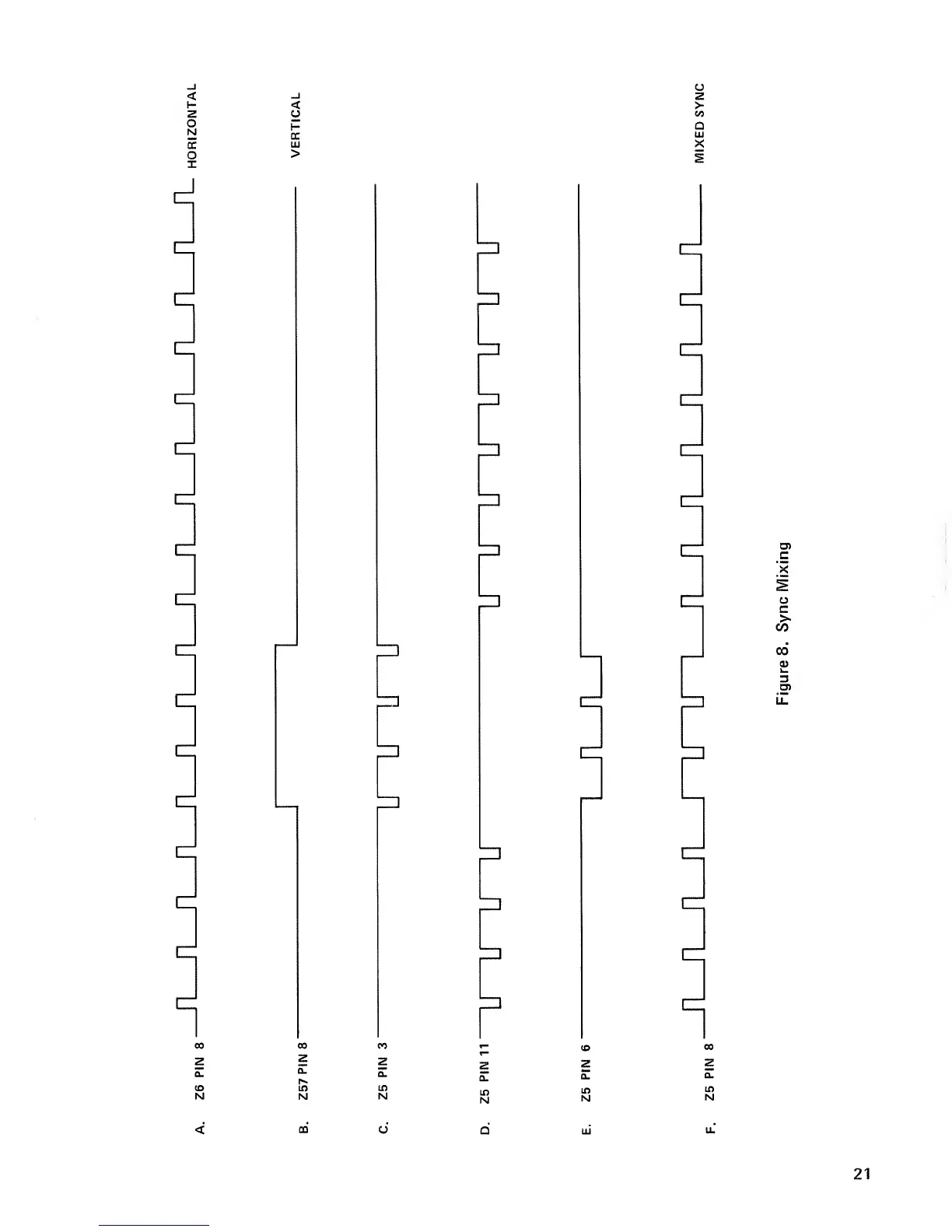 A. Z6 PIN 8

HORIZONTAL

B. Z57 PIN 8

VERTICAL

C. Z5 PIN 3

D. Z5 PIN 11

E. Z5 PIN 6

F. Z5 PIN 8

MIXED SYNC

Figure 8. Sync Mixing

21